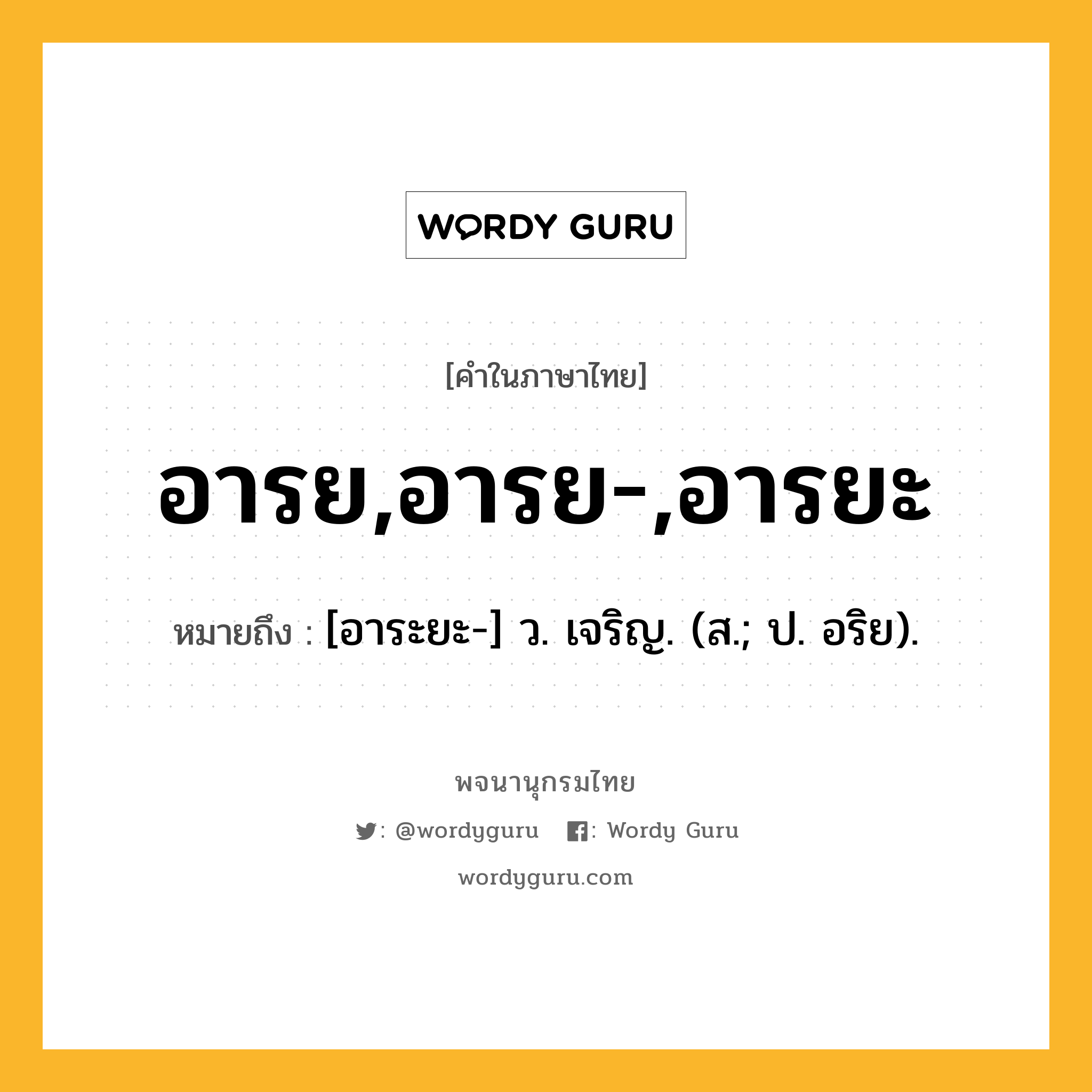 WORDY GURU

[คำในภาษาไทย]

อารย,อารย-,อารยะ

หมายถึง : [อาระยะ-] ว. เจริญ. (ส.; ป. อริย).

พจนานุกรมไทย

: @wordyguru : Wordy Guru

wordyguru.com